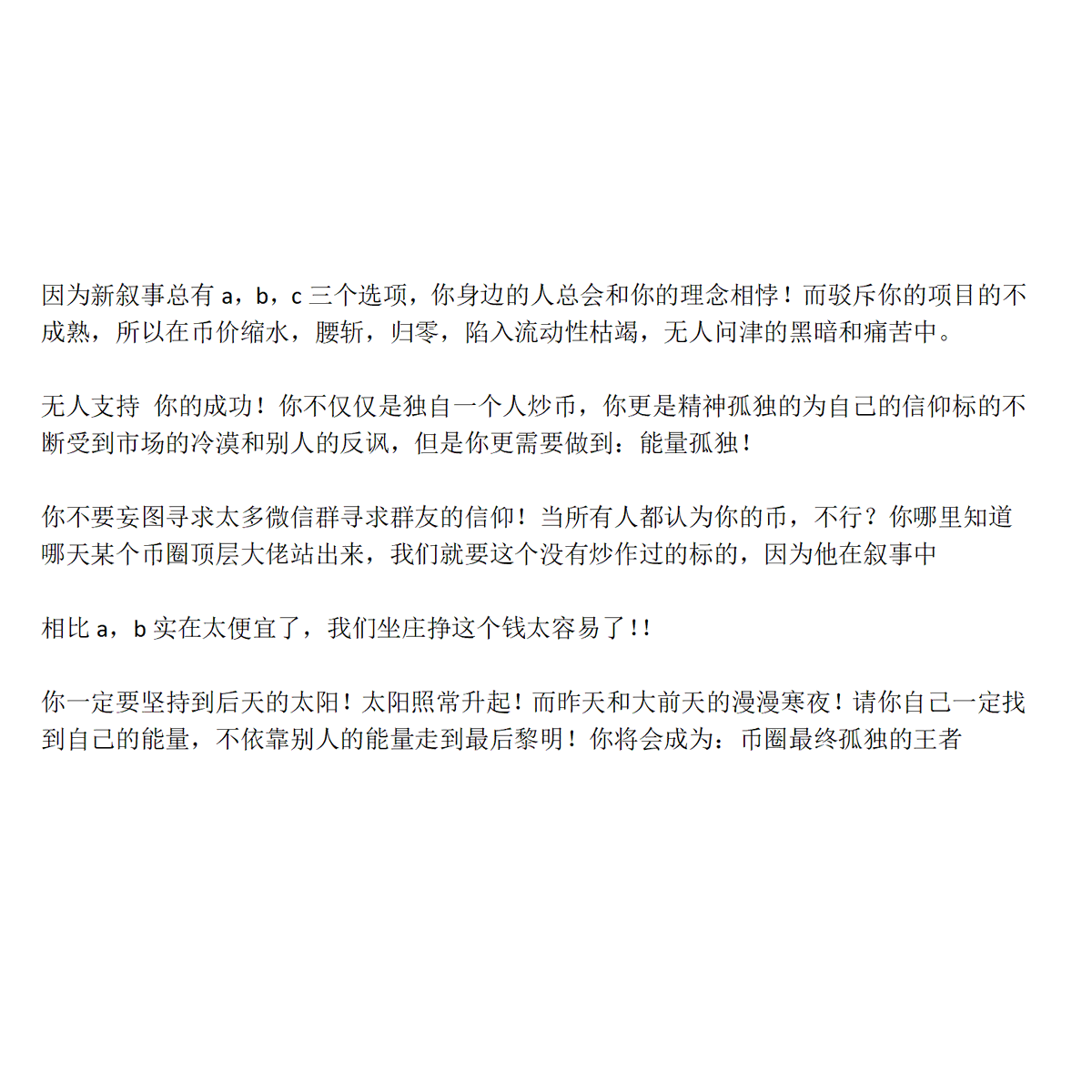 因为新叙事总有 a，b，c 三个选项，你身边的人总会和你的理念相悖！而驳斥你的项目的不成熟，所以在币价缩水，腰斩，归零，陷入流动性枯竭，无人问津的黑暗和痛苦中。

无人支持 你的成功！你不仅仅是独自一个人炒币，你更是精神孤独的为自己的信仰标的不断受到市场的冷漠和别人的反讽，但是你更需要做到：能量孤独！

你不要妄图寻求太多微信群寻求群友的信仰！当所有人都认为你的币，不行？你哪里知道哪天某个币圈顶层大佬站出来，我们就要这个没有炒作过的标的，因为他在叙事中

相比 a，b 实在太便宜了，我们坐庄挣这个钱太容易了!!

你一定要坚持到后天的太阳！太阳照常升起！而昨天和大前天的漫漫寒夜！请你自己一定找到自己的能量，不依靠别人的能量走到最后黎明！你将会成为：币圈最终孤独的王者